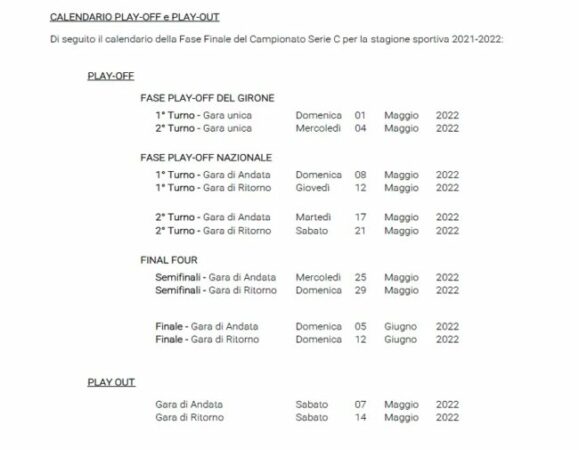 CALENDARIO PLAY-OFF e PLAY-OUT

Di seguito il calendario della Fase Finale del Campionato Serie C per la stagione sportiva 2021-2022:

PLAY-OFF

FASE PLAY-OFF DEL GIRONE

1° Turno - Gara unica Domenica 01 Maggio 2022
2° Turno - Gara unica Mercoledì 04 Maggio 2022

FASE PLAY-OFF NAZIONALE

1° Turno - Gara di Andata Domenica 08 Maggio 2022
1° Turno - Gara di Ritorno Giovedì 12 Maggio 2022

2° Turno - Gara di Andata Martedì 17 Maggio 2022
2° Turno - Gara di Ritorno Sabato 21 Maggio 2022

FINAL FOUR

Semifinali - Gara di Andata Mercoledì 25 Maggio 2022
Semifinali - Gara di Ritorno Domenica 29 Maggio 2022

Finale - Gara di Andata Domenica 05 Giugno 2022
Finale - Gara di Ritorno Domenica 12 Giugno 2022

PLAY OUT

Gara di Andata Sabato 07 Maggio 2022
Gara di Ritorno Sabato 14 Maggio 2022